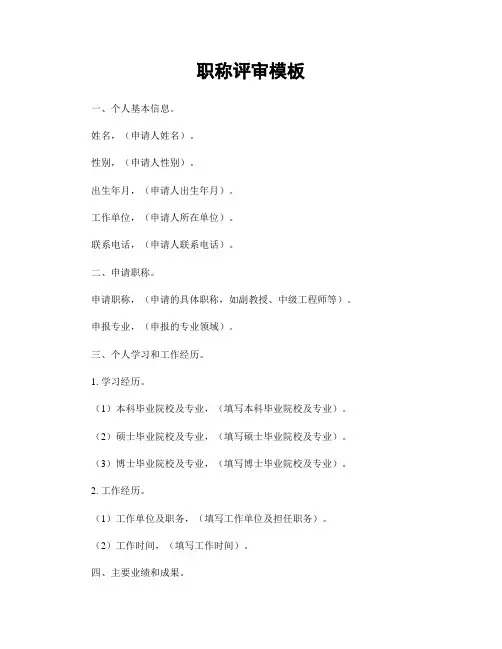 职称评审模板

一、个人基本信息。

姓名，（申请人姓名）。

性别，（申请人性别）。

出生年月，（申请人出生年月）。

工作单位，（申请人所在单位）。

联系电话，（申请人联系电话）。

二、申请职称。

申请职称，（申请的具体职称，如副教授、中级工程师等）。

申报专业，（申报的专业领域）。

三、个人学习和工作经历。

1. 学习经历。

（1）本科毕业院校及专业，（填写本科毕业院校及专业）。

（2）硕士毕业院校及专业，（填写硕士毕业院校及专业）。

（3）博士毕业院校及专业，（填写博士毕业院校及专业）。

2. 工作经历。

（1）工作单位及职务，（填写工作单位及担任职务）。

（2）工作时间，（填写工作时间）。

四、主要业绩和成果。